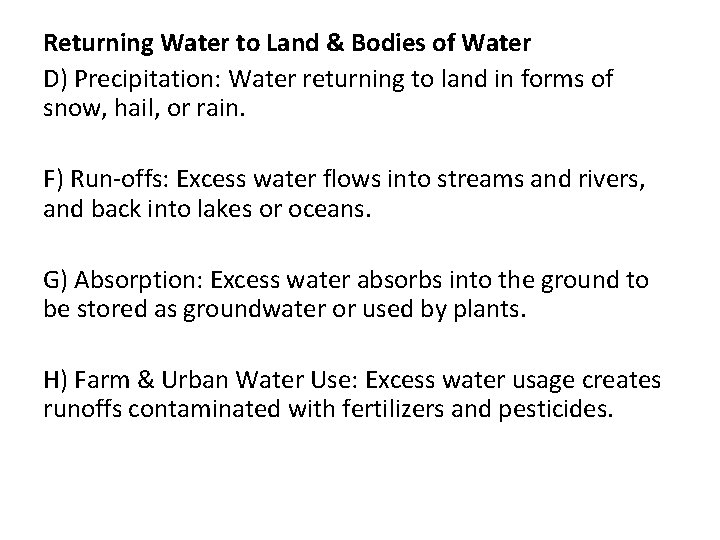 Returning Water to Land & Bodies of Water

D) Precipitation: Water returning to land in forms of snow, hail, or rain.

F) Run-offs: Excess water flows into streams and rivers, and back into lakes or oceans.

G) Absorption: Excess water absorbs into the ground to be stored as groundwater or used by plants.

H) Farm & Urban Water Use: Excess water usage creates runoffs contaminated with fertilizers and pesticides.